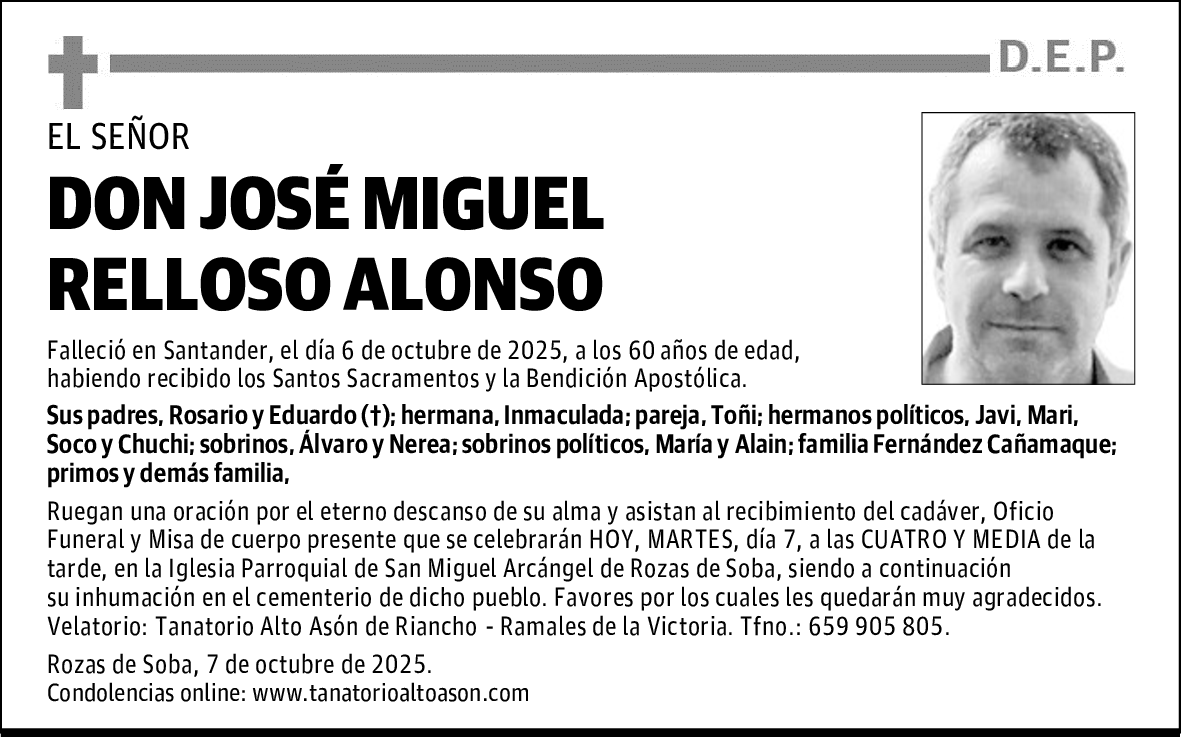 D.E.P.

EL SEÑOR

DON JOSÉ MIGUEL RELLOSO ALONSO

Falleció en Santander, el día 6 de octubre de 2025, a los 60 años de edad, habiendo recibido los Santos Sacramentos y la Bendición Apostólica.

Sus padres, Rosario y Eduardo (†); hermana, Inmaculada; pareja, Toñi; hermanos políticos, Javi, Mari, Soco y Chuchi; sobrinos, Álvaro y Nerea; sobrinos políticos, María y Alain; familia Fernández Cañamaque; primos y demás familia,

Ruegan una oración por el eterno descanso de su alma y asistan al recibimiento del cadáver, Oficio Funeral y Misa de cuerpo presente que se celebrarán HOY, MARTES, día 7, a las CUATRO Y MEDIA de la tarde, en la Iglesia Parroquial de San Miguel Arcángel de Rozas de Soba, siendo a continuación su inhumación en el cementerio de dicho pueblo. Favores por los cuales les quedarán muy agradecidos. Velatorio: Tanatorio Alto Asón de Riancho - Ramales de la Victoria. Tfno.: 659 905 805.

Rozas de Soba, 7 de octubre de 2025.
Condolencias online: www.tanatorioaltoason.com